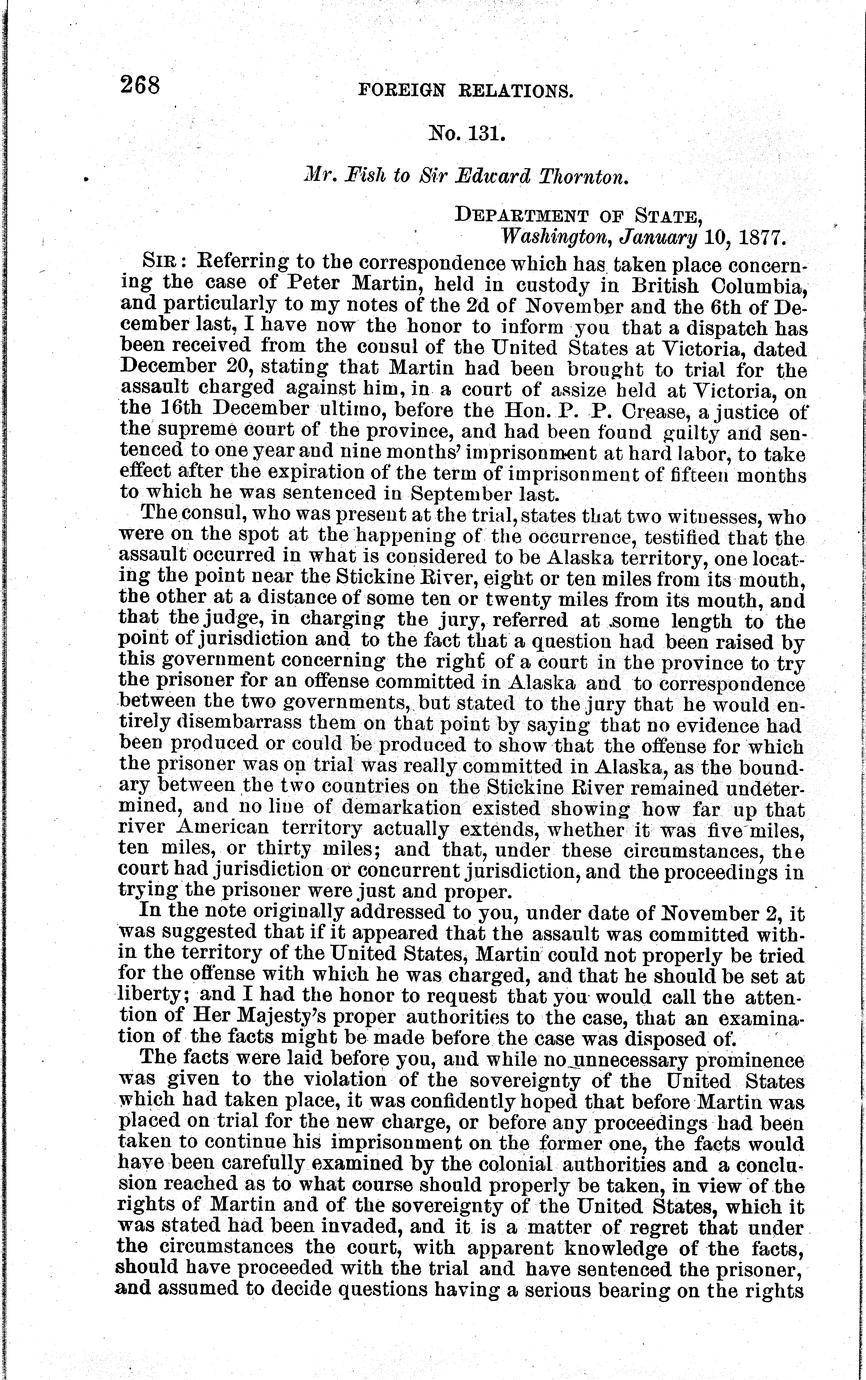 268 FOREIGN RELATIONS.

No. 131.

Mr. Fish to Sir Edward Thornton.

DEPARTMENT OF STATE,
Washington, January 10, 1877.

SIR: Referring to the correspondence which has taken place concerning the case of Peter Martin, held in custody in British Columbia, and particularly to my notes of the 2d of November and the 6th of December last, I have now the honor to inform you that a dispatch has been received from the consul of the United States at Victoria, dated December 20, stating that Martin had been brought to trial for the assault charged against him, in a court of assize held at Victoria, on the 16th December ultimo, before the Hon. P. P. Crease, a justice of the supreme court of the province, and had been found guilty and sentenced to one year and nine months' imprisonment at hard labor, to take effect after the expiration of the term of imprisonment of fifteen months to which he was sentenced in September last.

The consul, who was present at the trial, states that two witnesses, who were on the spot at the happening of the occurrence, testified that the assault occurred in what is considered to be Alaska territory, one locating the point near the Stickine River, eight or ten miles from its mouth, the other at a distance of some ten or twenty miles from its mouth, and that the judge, in charging the jury, referred at some length to the point of jurisdiction and to the fact that a question had been raised by this government concerning the right of a court in the province to try the prisoner for an offense committed in Alaska and to correspondence between the two governments, but stated to the jury that he would entirely disembarrass them on that point by saying that no evidence had been produced or could be produced to show that the offense for which the prisoner was on trial was really committed in Alaska, as the boundary between the two countries on the Stickine River remained undetermined, and no line of demarkation existed showing how far up that river American territory actually extends, whether it was five miles, ten miles, or thirty miles; and that, under these circumstances, the court had jurisdiction or concurrent jurisdiction, and the proceedings in trying the prisoner were just and proper.

In the note originally addressed to you, under date of November 2, it was suggested that if it appeared that the assault was committed within the territory of the United States, Martin could not properly be tried for the offense with which he was charged, and that he should be set at liberty; and I had the honor to request that you would call the attention of Her Majesty's proper authorities to the case, that an examination of the facts might be made before the case was disposed of.

The facts were laid before you, and while no unnecessary prominence was given to the violation of the sovereignty of the United States which had taken place, it was confidently hoped that before Martin was placed on trial for the new charge, or before any proceedings had been taken to continue his imprisonment on the former one, the facts would have been carefully examined by the colonial authorities and a conclusion reached as to what course should properly be taken, in view of the rights of Martin and of the sovereignty of the United States, which it was stated had been invaded, and it is a matter of regret that under the circumstances the court, with apparent knowledge of the facts, should have proceeded with the trial and have sentenced the prisoner, and assumed to decide questions having a serious bearing on the rights